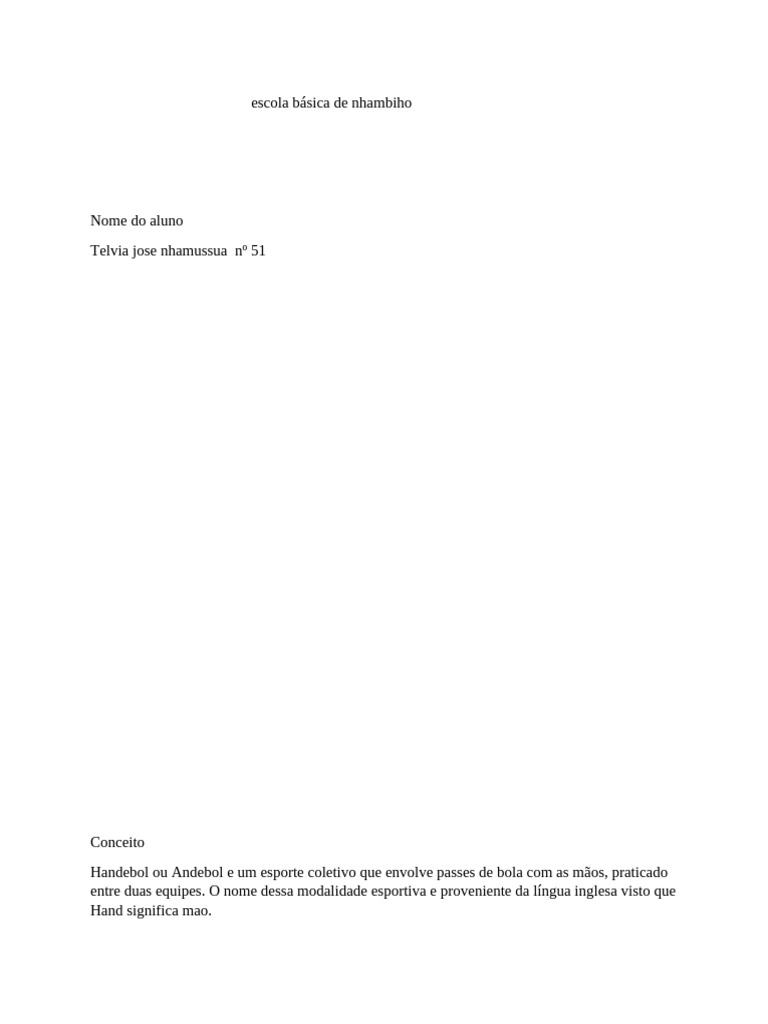 escola básica de nhambiho

Nome do aluno

Telvia jose nhamussua nº 51

Conceito

Handebol ou Andebol e um esporte coletivo que envolve passes de bola com as mãos, praticado entre duas equipes. O nome dessa modalidade esportiva e proveniente da língua inglesa visto que Hand significa mao.